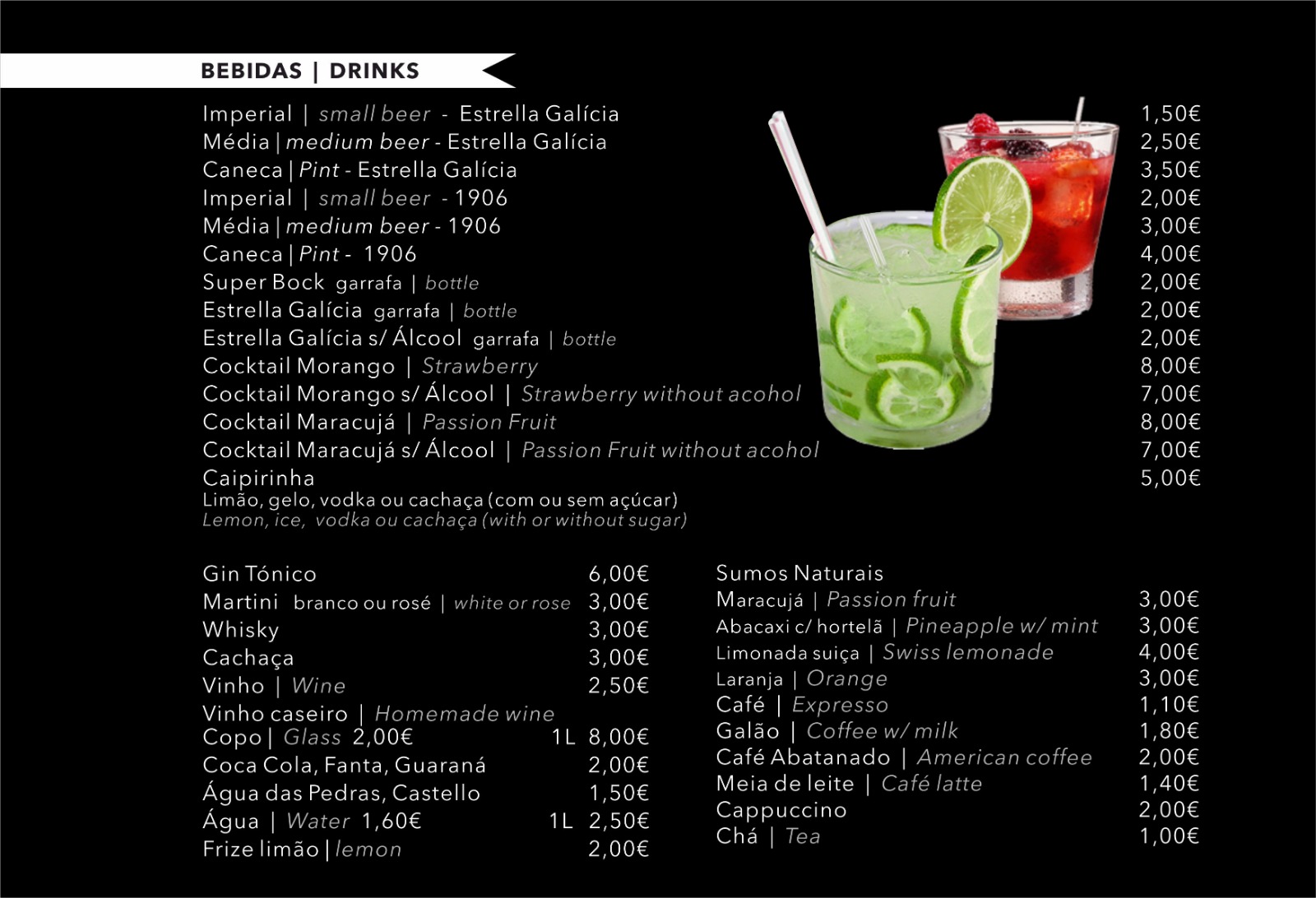 BEBIDAS | DRINKS

Imperial | small beer - Estrella Galícia 1,50€
Média | medium beer - Estrella Galícia 2,50€
Caneca | Pint - Estrella Galícia 3,50€
Imperial | small beer - 1906 2,00€
Média | medium beer - 1906 3,00€
Caneca | Pint - 1906 4,00€
Super Bock garrafa | bottle 2,00€
Estrella Galícia garrafa | bottle 2,00€
Estrella Galícia s/ Álcool garrafa | bottle 2,00€
Cocktail Morango | Strawberry 8,00€
Cocktail Morango s/ Álcool | Strawberry without acohol 7,00€
Cocktail Maracujá | Passion Fruit 8,00€
Cocktail Maracujá s/ Álcool | Passion Fruit without acohol 7,00€
Caipirinha 5,00€
Limão, gelo, vodka ou cachaça (com ou sem açúcar)
Lemon, ice, vodka ou cachaça (with or without sugar)

Gin Tónico 6,00€
Martini branco ou rosé | white or rose 3,00€
Whisky 3,00€
Cachaça 3,00€
Vinho | Wine 2,50€
Vinho caseiro | Homemade wine
Copo | Glass 2,00€ 1L 8,00€
Coca Cola, Fanta, Guaraná 2,00€
Água das Pedras, Castello 1,50€
Água | Water 1,60€ 1L 2,50€
Frize limão | lemon 2,00€

Sumos Naturais
Maracujá | Passion fruit 3,00€
Abacaxi c/ hortelã | Pineapple w/ mint 3,00€
Limonada suiça | Swiss lemonade 4,00€
Laranja | Orange 3,00€
Café | Expresso 1,10€
Galão | Coffee w/ milk 1,80€
Café Abatanado | American coffee 2,00€
Meia de leite | Café latte 1,40€
Cappuccino 2,00€
Chá | Tea 1,00€